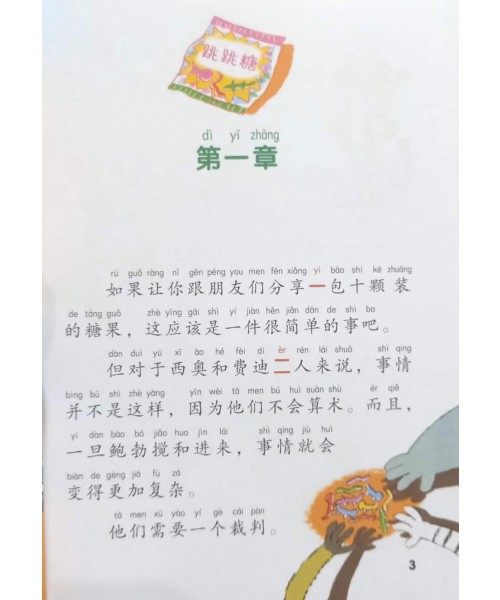 跳跳糖

dì yī zhāng
第一章

rú guǒ ràng nǐ gēn péng you men fēn xiǎng yì bāo shí kē zhuāng
如果让你跟朋友们分享一包十颗装

de táng guǒ zhè yīng gāi shì yí jiàn hěn jiǎn dān de shì ba
的糖果，这应该是一件很简单的事吧。

dàn duì yú xī ào hé fèi dí èr rén lái shuō shì qing
但对于西奥和费迪二人来说，事情

bìng bú shì zhè yàng yīn wèi tā men bú huì suàn shù ér qiě
并不是这样，因为他们不会算术。而且，

yí dàn bào bó jiǎo huo jìn lái shì qing jiù huì
一旦鲍勃搅和进来，事情就会

biàn de gèng jiā fù zá
变得更加复杂。

tā men xū yào yí gè cái pàn
他们需要一个裁判。

3